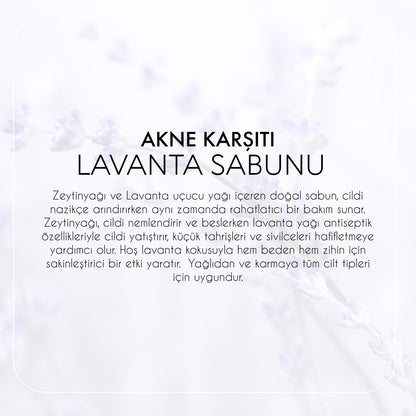 AKNE KARŞITI
LAVANTA SABUNU

Zeytinyağı ve Lavanta uçucu yağı içeren doğal sabun, cildi nazikçe arındırırken aynı zamanda rahatlatıcı bir bakım sunar. Zeytinyağı, cildi nemlendirir ve beslerken lavanta yağı antiseptik özellikleriyle cildi yatıştırır, küçük tahrişleri ve sivilceleri hafifletmeye yardımcı olur. Hoş lavanta kokusuyla hem beden hem zihin için sakinleştirici bir etki yaratır. Yağlıdan ve karmaya tüm cilt tipleri için uygundur.